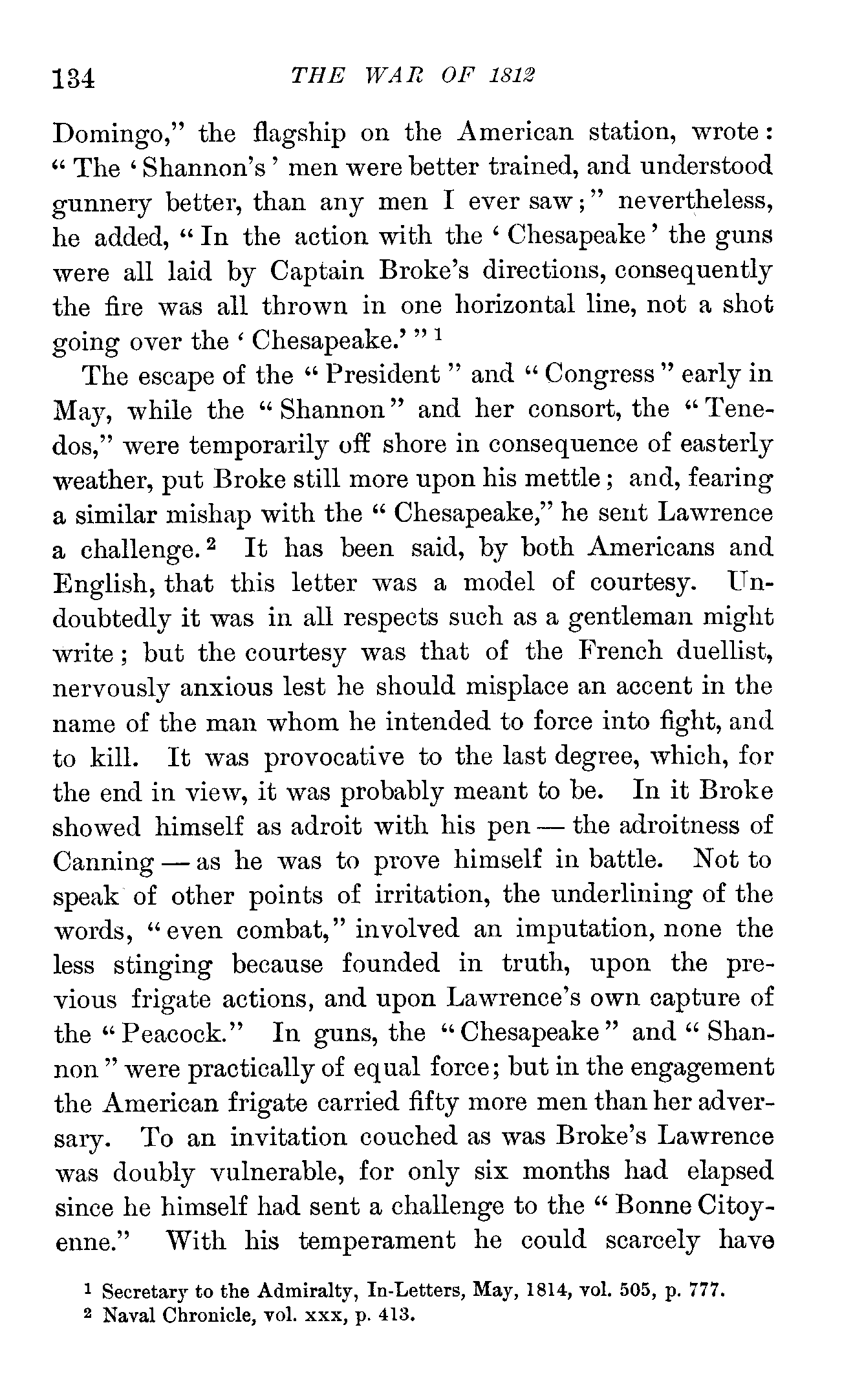 134 THE WAR OF 1812

Domingo," the flagship on the American station, wrote: "The 'Shannon's' men were better trained, and understood gunnery better, than any men I ever saw;" nevertheless, he added, "In the action with the 'Chesapeake' the guns were all laid by Captain Broke's directions, consequently the fire was all thrown in one horizontal line, not a shot going over the 'Chesapeake.'" $^1$

The escape of the "President" and "Congress" early in May, while the "Shannon" and her consort, the "Tenedos," were temporarily off shore in consequence of easterly weather, put Broke still more upon his mettle; and, fearing a similar mishap with the "Chesapeake," he sent Lawrence a challenge.$^2$ It has been said, by both Americans and English, that this letter was a model of courtesy. Undoubtedly it was in all respects such as a gentleman might write; but the courtesy was that of the French duellist, nervously anxious lest he should misplace an accent in the name of the man whom he intended to force into fight, and to kill. It was provocative to the last degree, which, for the end in view, it was probably meant to be. In it Broke showed himself as adroit with his pen — the adroitness of Canning — as he was to prove himself in battle. Not to speak of other points of irritation, the underlining of the words, "even combat," involved an imputation, none the less stinging because founded in truth, upon the previous frigate actions, and upon Lawrence's own capture of the "Peacock." In guns, the "Chesapeake" and "Shannon" were practically of equal force; but in the engagement the American frigate carried fifty more men than her adversary. To an invitation couched as was Broke's Lawrence was doubly vulnerable, for only six months had elapsed since he himself had sent a challenge to the "Bonne Citoyenne." With his temperament he could scarcely have

$^1$ Secretary to the Admiralty, In-Letters, May, 1814, vol. 505, p. 777.
$^2$ Naval Chronicle, vol. xxx, p. 413.